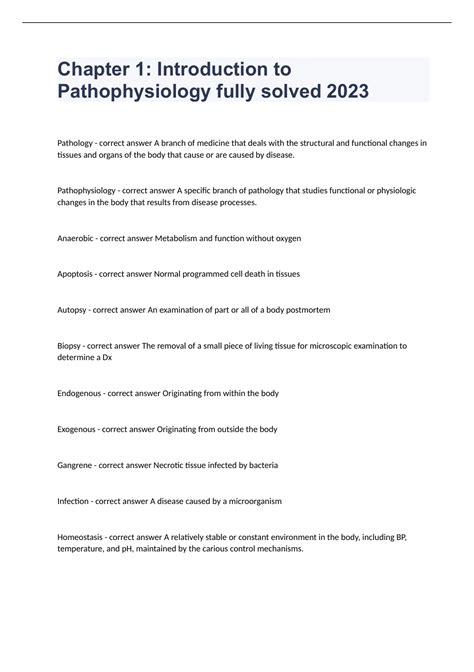 Chapter 1: Introduction to Pathophysiology fully solved 2023

Pathology - correct answer A branch of medicine that deals with the structural and functional changes in tissues and organs of the body that cause or are caused by disease.

Pathophysiology - correct answer A specific branch of pathology that studies functional or physiologic changes in the body that results from disease processes.

Anaerobic - correct answer Metabolism and function without oxygen

Apoptosis - correct answer Normal programmed cell death in tissues

Autopsy - correct answer An examination of part or all of a body postmortem

Biopsy - correct answer The removal of a small piece of living tissue for microscopic examination to determine a Dx

Endogenous - correct answer Originating from within the body

Exogenous - correct answer Originating from outside the body

Gangrene - correct answer Necrotic tissue infected by bacteria

Infection - correct answer A disease caused by a microorganism

Homeostasis - correct answer A relatively stable or constant environment in the body, including BP, temperature, and pH, maintained by the carious control mechanisms.